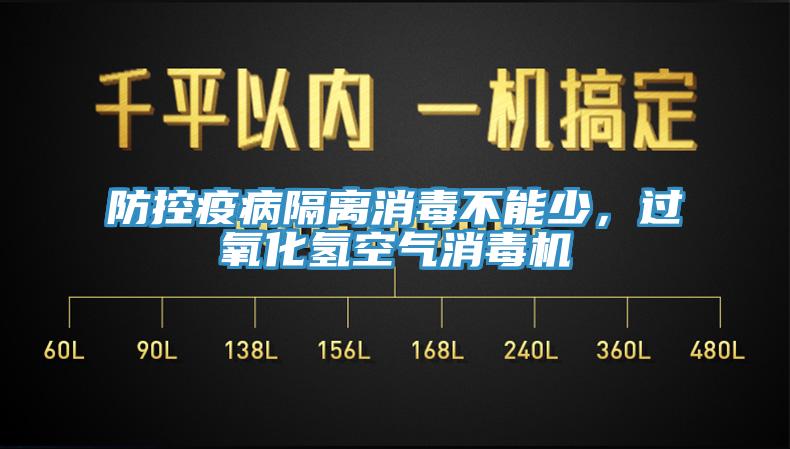 千平以内 一机搞定

防控疫病隔离消毒不能少，过氧化氢空气消毒机

60L 90L 138L 156L 168L 240L 360L 480L